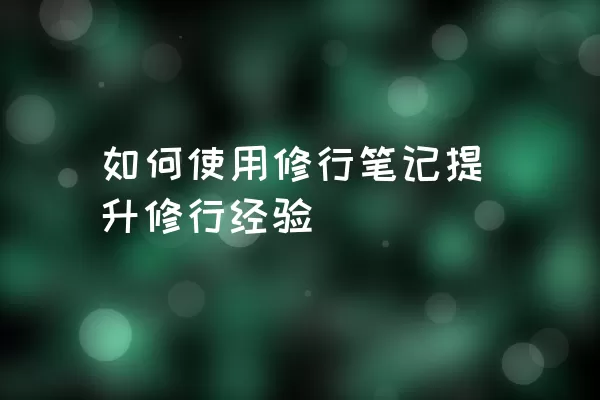 如何使用修行笔记提升修行经验